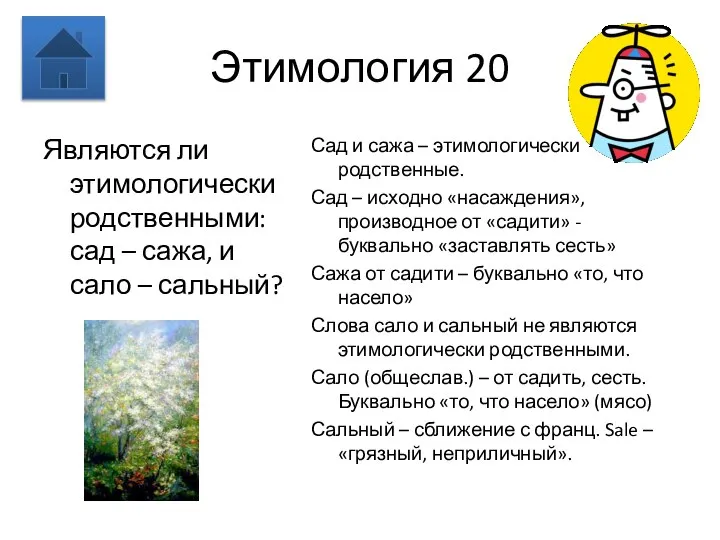 Этимология 20

Являются ли этимологически родственными: сад – сажа, и сало – сальный?

Сад и сажа – этимологически родственные.

Сад – исходно «насаждения», производное от «садити» - буквально «заставлять сесть»

Сажа от садити – буквально «то, что насело»

Слова сало и сальный не являются этимологически родственными.

Сало (общеслав.) – от садить, сесть. Буквально «то, что насело» (мясо)

Сальный – сближение с франц. Sale – «грязный, неприличный».